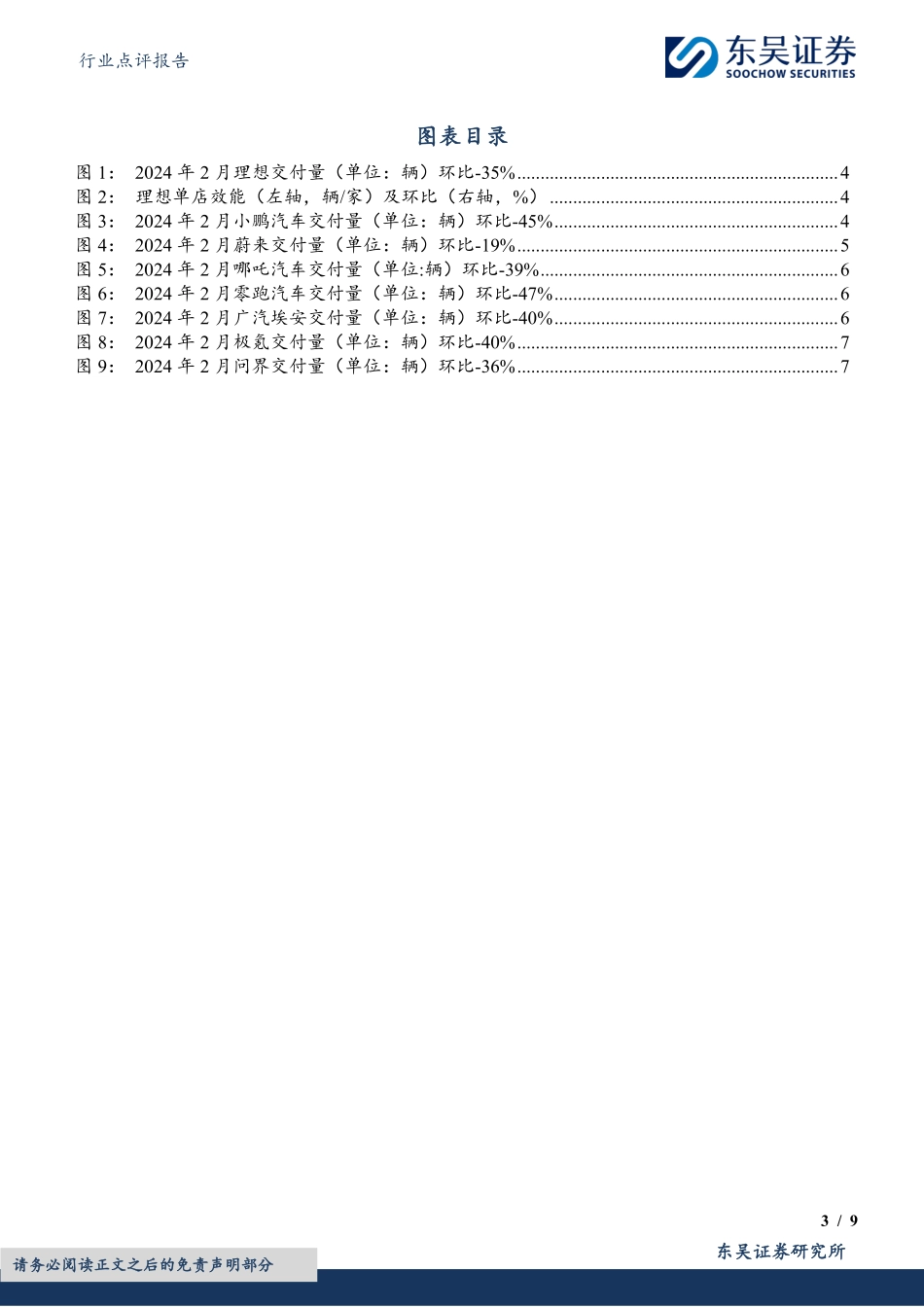 行业点评报告

东吴证券
SOOCHOW SECURITIES

图表目录

图 1： 2024 年 2 月理想交付量（单位：辆）环比-35%......4
图 2： 理想单店效能（左轴，辆/家）及环比（右轴，%）......4
图 3： 2024 年 2 月小鹏汽车交付量（单位：辆）环比-45%......4
图 4： 2024 年 2 月蔚来交付量（单位：辆）环比-19%......5
图 5： 2024 年 2 月哪吒汽车交付量（单位:辆）环比-39%......6
图 6： 2024 年 2 月零跑汽车交付量（单位：辆）环比-47%......6
图 7： 2024 年 2 月广汽埃安交付量（单位：辆）环比-40%......6
图 8： 2024 年 2 月极氪交付量（单位：辆）环比-40%......7
图 9： 2024 年 2 月问界交付量（单位：辆）环比-36%......7

3 / 9

请务必阅读正文之后的免责声明部分

东吴证券研究所